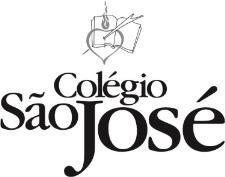 Colégio
São José